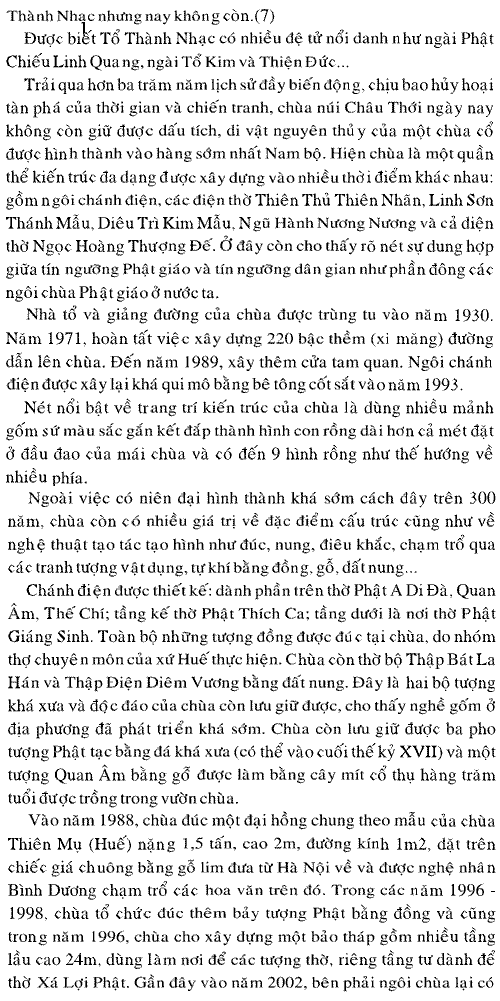 Thành Nhạc nhưng nay không còn.(7)

Được biết Tổ Thành Nhạc có nhiều đệ tử nổi danh như ngài Phật Chiếu Linh Quang, ngài Tổ Kim và Thiện Đức...

Trải qua hơn ba trăm năm lịch sử đầy biến động, chịu bao hủy hoại tàn phá của thời gian và chiến tranh, chùa núi Châu Thới ngày nay không còn giữ được dấu tích, di vật nguyên thủy của một chùa cổ được hình thành vào hàng sớm nhất Nam bộ. Hiện chùa là một quần thể kiến trúc đa dạng được xây dựng vào nhiều thời điểm khác nhau: gồm ngôi chánh điện, các điện thờ Thiên Thủ Thiên Nhãn, Linh Sơn Thánh Mẫu, Diêu Trì Kim Mẫu, Ngũ Hành Nương Nương và cả điện thờ Ngọc Hoàng Thượng Đế. Ở đây còn cho thấy rõ nét sự dung hợp giữa tín ngưỡng Phật giáo và tín ngưỡng dân gian như phần đông các ngôi chùa Phật giáo ở nước ta.

Nhà tổ và giảng đường của chùa được trùng tu vào năm 1930. Năm 1971, hoàn tất việc xây dựng 220 bậc thềm (xi măng) đường dẫn lên chùa. Đến năm 1989, xây thêm cửa tam quan. Ngôi chánh điện được xây lại khá qui mô bằng bê tông cốt sắt vào năm 1993.

Nét nổi bật về trang trí kiến trúc của chùa là dùng nhiều mảnh gốm sứ màu sắc gắn kết đắp thành hình con rồng dài hơn cả mét đặt ở đầu đao của mái chùa và có đến 9 hình rồng như thế hướng về nhiều phía.

Ngoài việc có niên đại hình thành khá sớm cách đây trên 300 năm, chùa còn có nhiều giá trị về đặc điểm cấu trúc cũng như về nghệ thuật tạo tác tạo hình như đúc, nung, điêu khắc, chạm trổ qua các tranh tượng vật dụng, tự khí bằng đồng, gỗ, đất nung...

Chánh điện được thiết kế: dành phần trên thờ Phật A Di Đà, Quan Âm, Thế Chí; tầng kế thờ Phật Thích Ca; tầng dưới là nơi thờ Phật Giáng Sinh. Toàn bộ những tượng đồng được đúc tại chùa, do nhóm thợ chuyên môn của xứ Huế thực hiện. Chùa còn thờ bộ Thập Bát La Hán và Thập Điện Diêm Vương bằng đất nung. Đây là hai bộ tượng khá xưa và độc đáo của chùa còn lưu giữ được, cho thấy nghề gốm ở địa phương đã phát triển khá sớm. Chùa còn lưu giữ được ba pho tượng Phật tạc bằng đá khá xưa (có thể vào cuối thế kỷ XVII) và một tượng Quan Âm bằng gỗ được làm bằng cây mít cổ thụ hàng trăm tuổi được trồng trong vườn chùa.

Vào năm 1988, chùa đúc một đại hồng chung theo mẫu của chùa Thiên Mụ (Huế) nặng 1,5 tấn, cao 2m, đường kính 1m2, đặt trên chiếc giá chuông bằng gỗ lim đưa từ Hà Nội về và được nghệ nhân Bình Dương chạm trổ các hoa văn trên đó. Trong các năm 1996 - 1998, chùa tổ chức đúc thêm bảy tượng Phật bằng đồng và cũng trong năm 1996, chùa cho xây dựng một bảo tháp gồm nhiều tầng lầu cao 24m, dùng làm nơi để các tượng thờ, riêng tầng tư dành để thờ Xá Lợi Phật. Gần đây vào năm 2002, bên phải ngôi chùa lại có